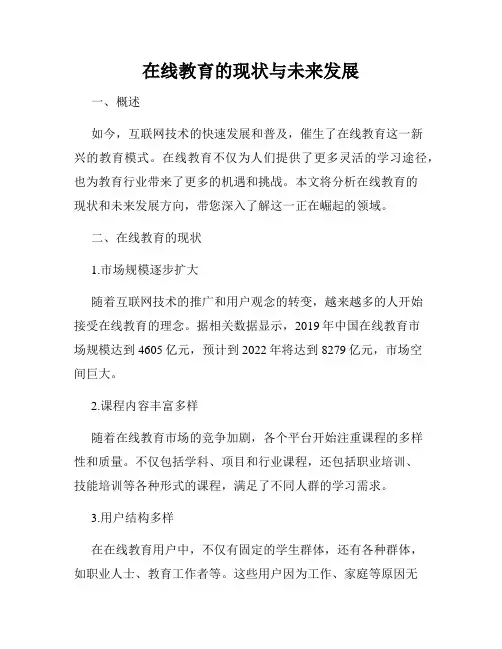 在线教育的现状与未来发展

一、概述

如今，互联网技术的快速发展和普及，催生了在线教育这一新兴的教育模式。在线教育不仅为人们提供了更多灵活的学习途径，也为教育行业带来了更多的机遇和挑战。本文将分析在线教育的现状和未来发展方向，带您深入了解这一正在崛起的领域。

二、在线教育的现状

1.市场规模逐步扩大

随着互联网技术的推广和用户观念的转变，越来越多的人开始接受在线教育的理念。据相关数据显示，2019年中国在线教育市场规模达到4605亿元，预计到2022年将达到8279亿元，市场空间巨大。

2.课程内容丰富多样

随着在线教育市场的竞争加剧，各个平台开始注重课程的多样性和质量。不仅包括学科、项目和行业课程，还包括职业培训、技能培训等各种形式的课程，满足了不同人群的学习需求。

3.用户结构多样

在在线教育用户中，不仅有固定的学生群体，还有各种群体，如职业人士、教育工作者等。这些用户因为工作、家庭等原因无